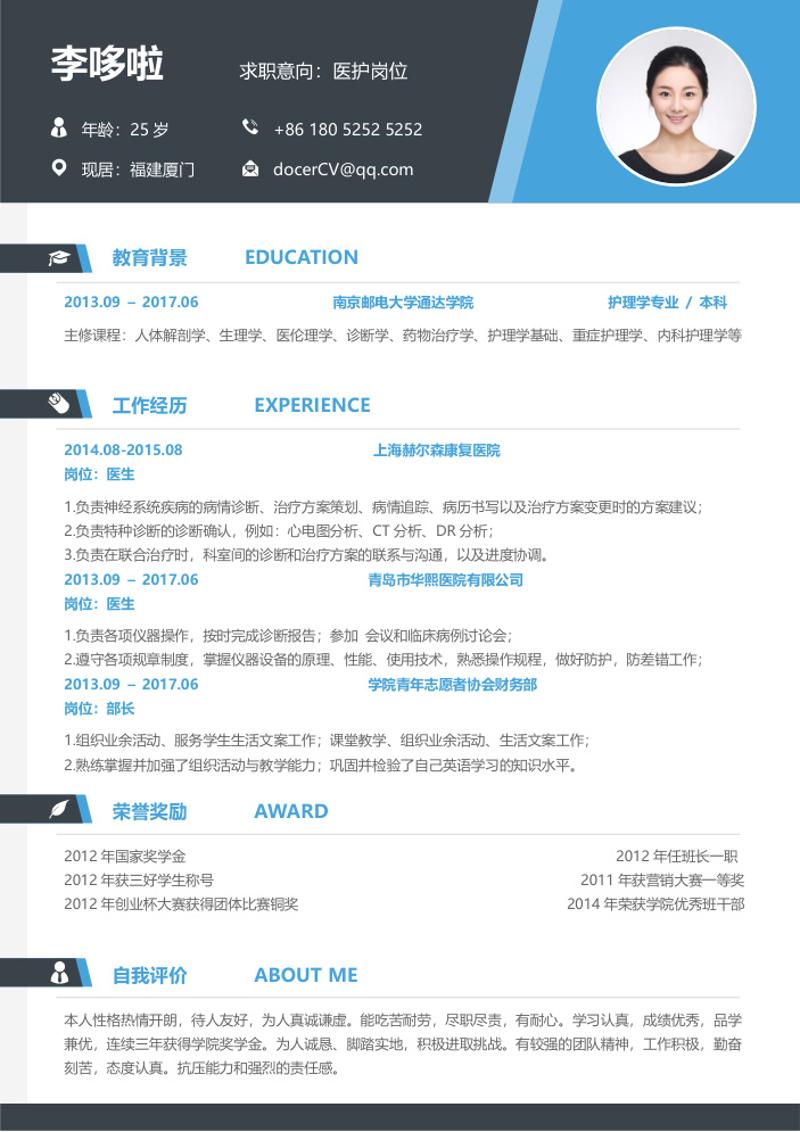 李哆啦

求职意向：医护岗位

年龄：25 岁

+86 180 5252 5252

现居：福建厦门

docerCV@qq.com

教育背景 EDUCATION

2013.09 – 2017.06 南京邮电大学通达学院 护理学专业 / 本科

主修课程：人体解剖学、生理学、医伦理学、诊断学、药物治疗学、护理学基础、重症护理学、内科护理学等

工作经历 EXPERIENCE

2014.08-2015.08 上海赫尔森康复医院

岗位：医生

1.负责神经系统疾病的病情诊断、治疗方案策划、病情追踪、病历书写以及治疗方案变更时的方案建议；
2.负责特种诊断的诊断确认，例如：心电图分析、CT 分析、DR 分析；
3.负责在联合治疗时，科室间的诊断和治疗方案的联系与沟通，以及进度协调。

2013.09 – 2017.06 青岛市华熙医院有限公司

岗位：医生

1.负责各项仪器操作，按时完成诊断报告；参加 会议和临床病例讨论会；
2.遵守各项规章制度，掌握仪器设备的原理、性能、使用技术，熟悉操作规程，做好防护，防差错工作；

2013.09 – 2017.06 学院青年志愿者协会财务部

岗位：部长

1.组织业余活动、服务学生生活文案工作；课堂教学、组织业余活动、生活文案工作；
2.熟练掌握并加强了组织活动与教学能力；巩固并检验了自己英语学习的知识水平。

荣誉奖励 AWARD

2012 年国家奖学金
2012 年获三好学生称号
2012 年创业杯大赛获得团体比赛铜奖

2012 年任班长一职
2011 年获营销大赛一等奖
2014 年荣获学院优秀班干部

自我评价 ABOUT ME

本人性格热情开朗，待人友好，为人真诚谦虚。能吃苦耐劳，尽职尽责，有耐心。学习认真，成绩优秀，品学兼优，连续三年获得学院奖学金。为人诚恳、脚踏实地，积极进取挑战。有较强的团队精神，工作积极，勤奋刻苦，态度认真。抗压能力和强烈的责任感。